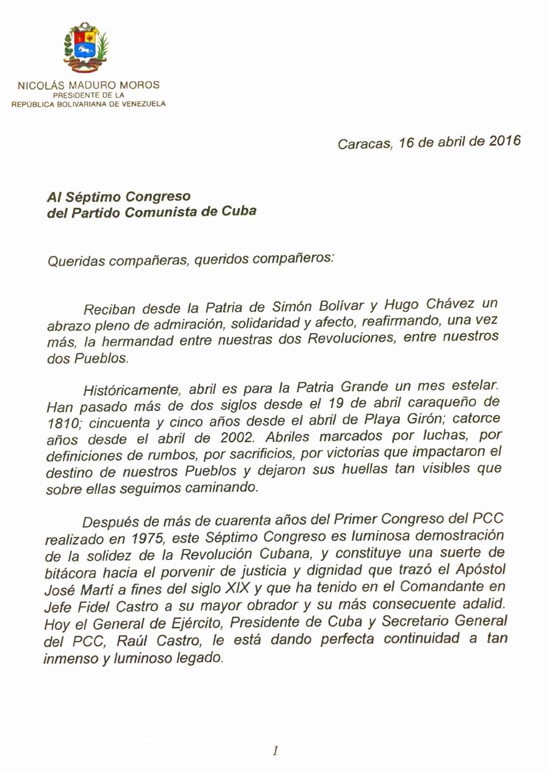 NICOLÁS MADURO MOROS
PRESIDENTE DE LA
REPÚBLICA BOLIVARIANA DE VENEZUELA

Caracas, 16 de abril de 2016

Al Séptimo Congreso
del Partido Comunista de Cuba

Queridas compañeras, queridos compañeros:

Reciban desde la Patria de Simón Bolívar y Hugo Chávez un abrazo pleno de admiración, solidaridad y afecto, reafirmando, una vez más, la hermandad entre nuestras dos Revoluciones, entre nuestros dos Pueblos.

Históricamente, abril es para la Patria Grande un mes estelar. Han pasado más de dos siglos desde el 19 de abril caraqueño de 1810; cincuenta y cinco años desde el abril de Playa Girón; catorce años desde el abril de 2002. Abriles marcados por luchas, por definiciones de rumbos, por sacrificios, por victorias que impactaron el destino de nuestros Pueblos y dejaron sus huellas tan visibles que sobre ellas seguimos caminando.

Después de más de cuarenta años del Primer Congreso del PCC realizado en 1975, este Séptimo Congreso es luminosa demostración de la solidez de la Revolución Cubana, y constituye una suerte de bitácora hacia el porvenir de justicia y dignidad que trazó el Apóstol José Martí a fines del siglo XIX y que ha tenido en el Comandante en Jefe Fidel Castro a su mayor obrador y su más consecuente adalid. Hoy el General de Ejército, Presidente de Cuba y Secretario General del PCC, Raúl Castro, le está dando perfecta continuidad a tan inmenso y luminoso legado.

1